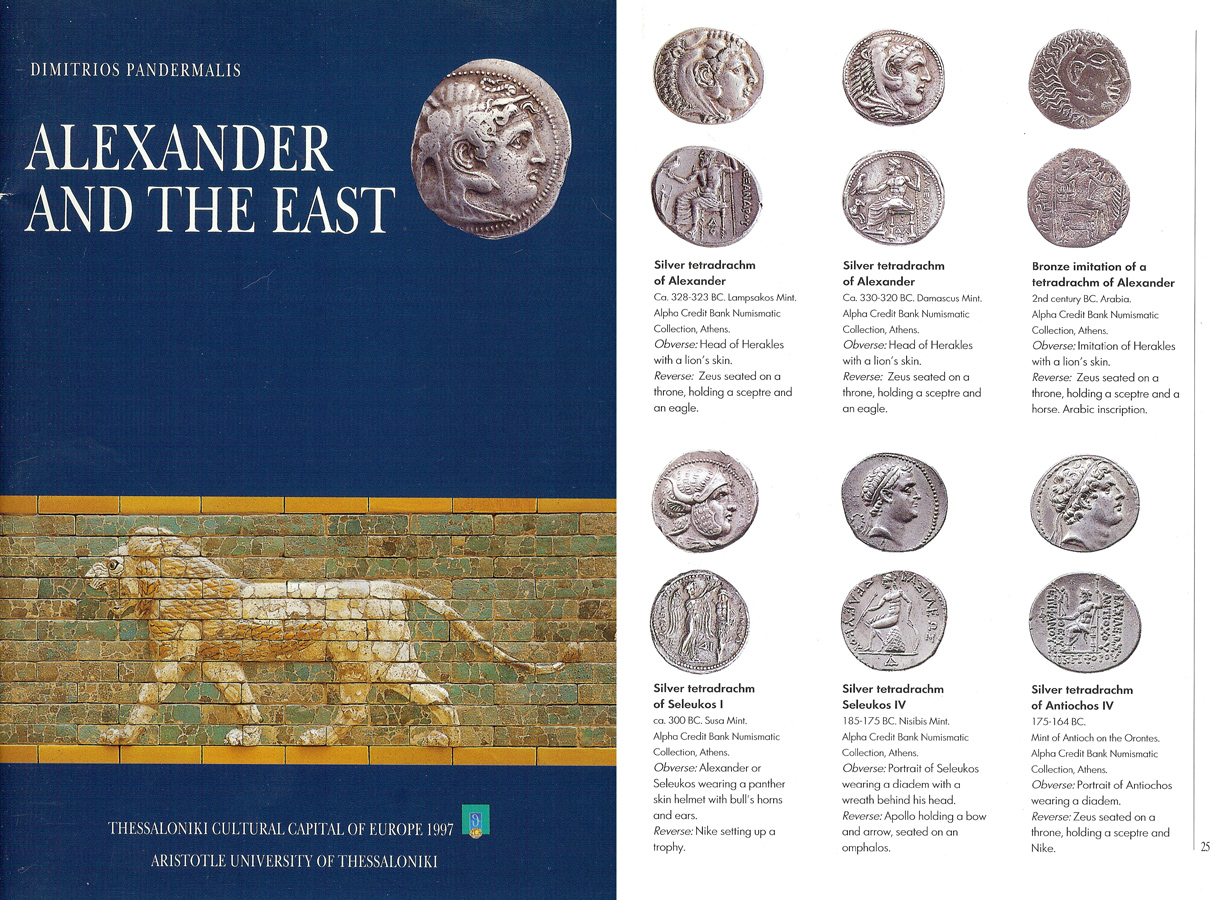 DIMITRIOS PANDERMALIS

ALEXANDER AND THE EAST

THESSALONIKI CULTURAL CAPITAL OF EUROPE 1997

ARISTOTLE UNIVERSITY OF THESSALONIKI

Silver tetradrachm of Alexander
Ca. 328-323 BC. Lampsakos Mint. Alpha Credit Bank Numismatic Collection, Athens.
Obverse: Head of Herakles with a lion's skin.
Reverse: Zeus seated on a throne, holding a sceptre and an eagle.

Silver tetradrachm of Alexander
Ca. 330-320 BC. Damascus Mint. Alpha Credit Bank Numismatic Collection, Athens.
Obverse: Head of Herakles with a lion's skin.
Reverse: Zeus seated on a throne, holding a sceptre and an eagle.

Bronze imitation of a tetradrachm of Alexander
2nd century BC. Arabia. Alpha Credit Bank Numismatic Collection, Athens.
Obverse: Imitation of Herakles with a lion's skin.
Reverse: Zeus seated on a throne, holding a sceptre and a horse. Arabic inscription.

Silver tetradrachm of Seleukos I
ca. 300 BC. Susa Mint. Alpha Credit Bank Numismatic Collection, Athens.
Obverse: Alexander or Seleukos wearing a panther skin helmet with bull's horns and ears.
Reverse: Nike setting up a trophy.

Silver tetradrachm Seleukos IV
185-175 BC. Nisibis Mint. Alpha Credit Bank Numismatic Collection, Athens.
Obverse: Portrait of Seleukos wearing a diadem with a wreath behind his head.
Reverse: Apollo holding a bow and arrow, seated on an omphalos.

Silver tetradrachm of Antiochos IV
175-164 BC.
Mint of Antioch on the Orontes. Alpha Credit Bank Numismatic Collection, Athens.
Obverse: Portrait of Antiochos wearing a diadem.
Reverse: Zeus seated on a throne, holding a sceptre and Nike.

25